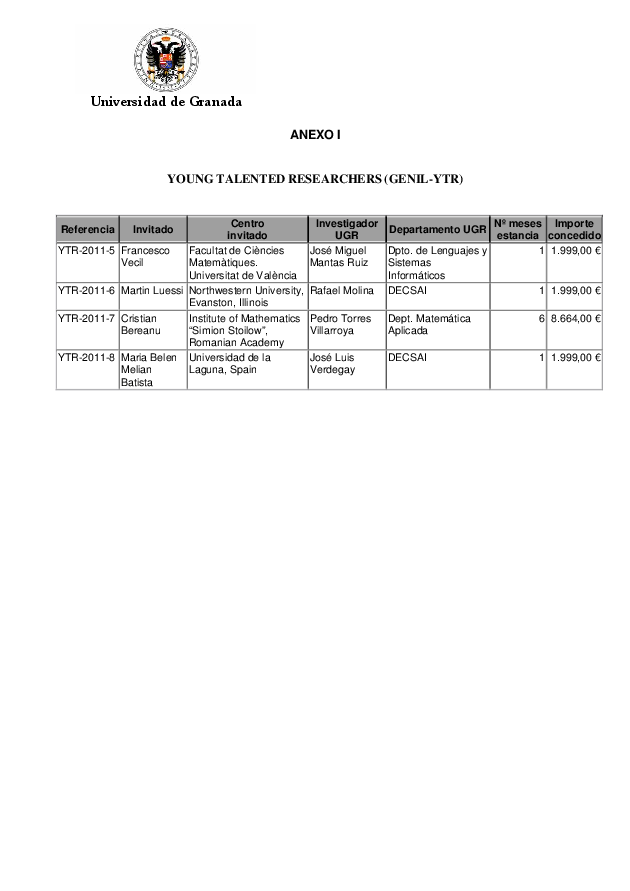 Universidad de Granada

ANEXO I

YOUNG TALENTED RESEARCHERS (GENIL-YTR)

| Referencia | Invitado | Centro invitado | Investigador UGR | Departamento UGR | Nº meses estancia | Importe concedido |
|---|---|---|---|---|---|---|
| YTR-2011-5 | Francesco Vecil | Facultat de Ciències Matemàtiques. Universitat de València | José Miguel Mantas Ruiz | Dpto. de Lenguajes y Sistemas Informáticos | 1 | 1.999,00 € |
| YTR-2011-6 | Martin Luessi | Northwestern University, Evanston, Illinois | Rafael Molina | DECSAI | 1 | 1.999,00 € |
| YTR-2011-7 | Cristian Bereanu | Institute of Mathematics "Simion Stoilow", Romanian Academy | Pedro Torres Villarroya | Dept. Matemática Aplicada | 6 | 8.664,00 € |
| YTR-2011-8 | Maria Belen Melian Batista | Universidad de la Laguna, Spain | José Luis Verdegay | DECSAI | 1 | 1.999,00 € |